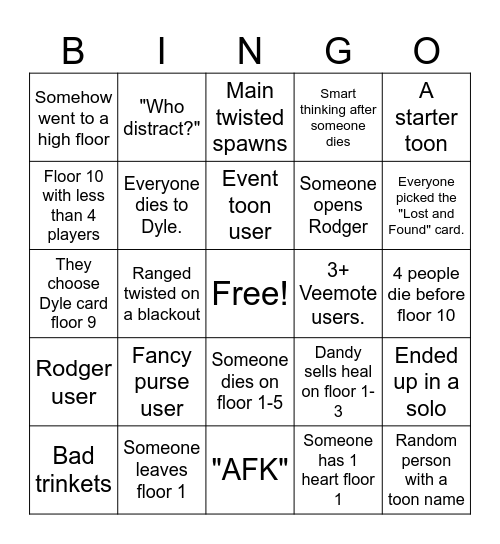 | B | I | N | G | O |
|---|---|---|---|---|
| Somehow went to a high floor | "Who distract?" | Main twisted spawns | Smart thinking after someone dies | A starter toon |
| Floor 10 with less than 4 players | Everyone dies to Dyle. | Event toon user | Someone opens Rodger | Everyone picked the "Lost and Found" card. |
| They choose Dyle card floor 9 | Ranged twisted on a blackout | Free! | 3+ Veemote users. | 4 people die before floor 10 |
| Rodger user | Fancy purse user | Someone dies on floor 1-5 | Dandy sells heal on floor 1-3 | Ended up in a solo |
| Bad trinkets | Someone leaves floor 1 | "AFK" | Someone has 1 heart floor 1 | Random person with a toon name |